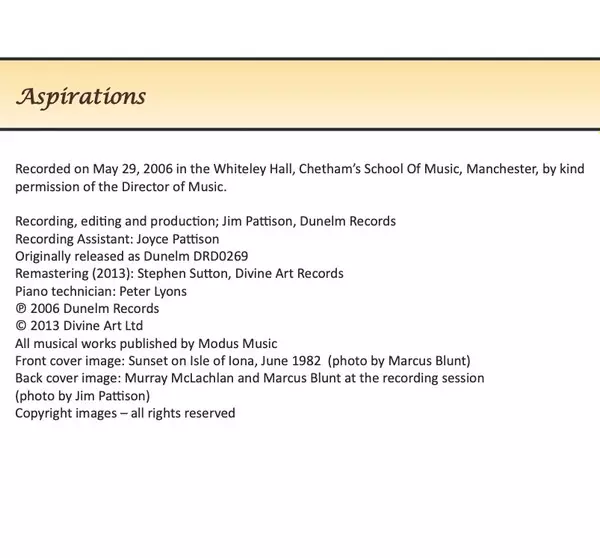 Aspirations

Recorded on May 29, 2006 in the Whiteley Hall, Chetham's School Of Music, Manchester, by kind permission of the Director of Music.

Recording, editing and production; Jim Pattison, Dunelm Records
Recording Assistant: Joyce Pattison
Originally released as Dunelm DRD0269
Remastering (2013): Stephen Sutton, Divine Art Records
Piano technician: Peter Lyons
℗ 2006 Dunelm Records
© 2013 Divine Art Ltd
All musical works published by Modus Music
Front cover image: Sunset on Isle of Iona, June 1982 (photo by Marcus Blunt)
Back cover image: Murray McLachlan and Marcus Blunt at the recording session (photo by Jim Pattison)
Copyright images – all rights reserved